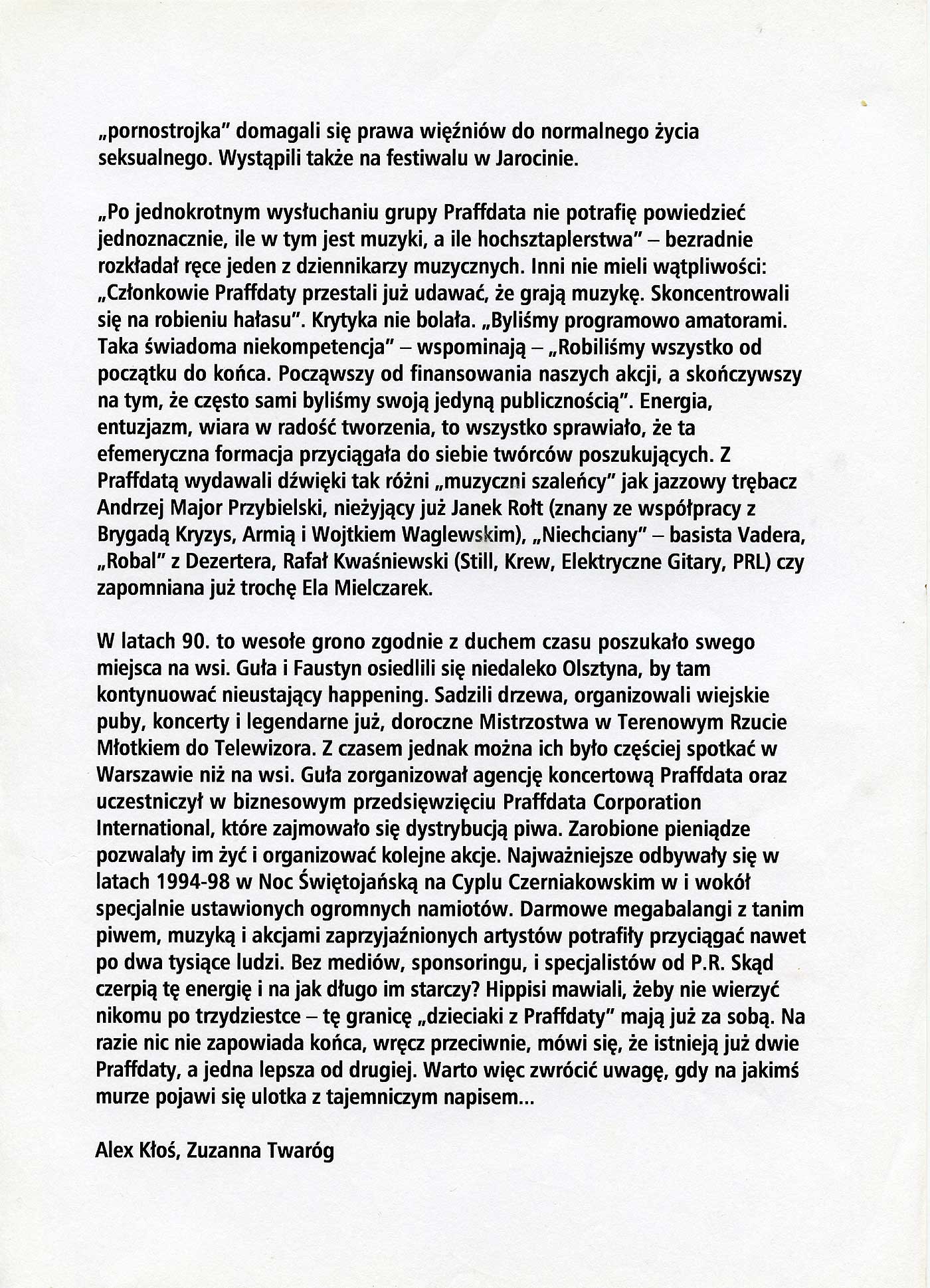 „pornostrojka" domagali się prawa więźniów do normalnego życia seksualnego. Wystąpili także na festiwalu w Jarocinie.

„Po jednokrotnym wysłuchaniu grupy Praffdata nie potrafię powiedzieć jednoznacznie, ile w tym jest muzyki, a ile hochsztaplerstwa" – bezradnie rozkładał ręce jeden z dziennikarzy muzycznych. Inni nie mieli wątpliwości: „Członkowie Praffdaty przestali już udawać, że grają muzykę. Skoncentrowali się na robieniu hałasu". Krytyka nie bolała. „Byliśmy programowo amatorami. Taka świadoma niekompetencja" – wspominają – „Robiliśmy wszystko od początku do końca. Począwszy od finansowania naszych akcji, a skończywszy na tym, że często sami byliśmy swoją jedyną publicznością". Energia, entuzjazm, wiara w radość tworzenia, to wszystko sprawiało, że ta efemeryczna formacja przyciągała do siebie twórców poszukujących. Z Praffdatą wydawali dźwięki tak różni „muzyczni szaleńcy" jak jazzowy trębacz Andrzej Major Przybielski, nieżyjący już Janek Rołt (znany ze współpracy z Brygadą Kryzys, Armią i Wojtkiem Waglewskim), „Niechciany" – basista Vadera, „Robal" z Dezertera, Rafał Kwaśniewski (Still, Krew, Elektryczne Gitary, PRL) czy zapomniana już trochę Ela Mielczarek.

W latach 90. to wesołe grono zgodnie z duchem czasu poszukało swego miejsca na wsi. Guła i Faustyn osiedlili się niedaleko Olsztyna, by tam kontynuować nieustający happening. Sadzili drzewa, organizowali wiejskie puby, koncerty i legendarne już, doroczne Mistrzostwa w Terenowym Rzucie Młotkiem do Telewizora. Z czasem jednak można ich było częściej spotkać w Warszawie niż na wsi. Guła zorganizował agencję koncertową Praffdata oraz uczestniczył w biznesowym przedsięwzięciu Praffdata Corporation International, które zajmowało się dystrybucją piwa. Zarobione pieniądze pozwalały im żyć i organizować kolejne akcje. Najważniejsze odbywały się w latach 1994-98 w Noc Świętojańską na Cyplu Czerniakowskim w i wokół specjalnie ustawionych ogromnych namiotów. Darmowe megabalangi z tanim piwem, muzyką i akcjami zaprzyjaźnionych artystów potrafiły przyciągać nawet po dwa tysiące ludzi. Bez mediów, sponsoringu, i specjalistów od P.R. Skąd czerpią tę energię i na jak długo im starczy? Hippisi mawiali, żeby nie wierzyć nikomu po trzydziestce – tę granicę „dzieciaki z Praffdaty" mają już za sobą. Na razie nic nie zapowiada końca, wręcz przeciwnie, mówi się, że istnieją już dwie Praffdaty, a jedna lepsza od drugiej. Warto więc zwrócić uwagę, gdy na jakimś murze pojawi się ulotka z tajemniczym napisem...

Alex Kłoś, Zuzanna Twaróg